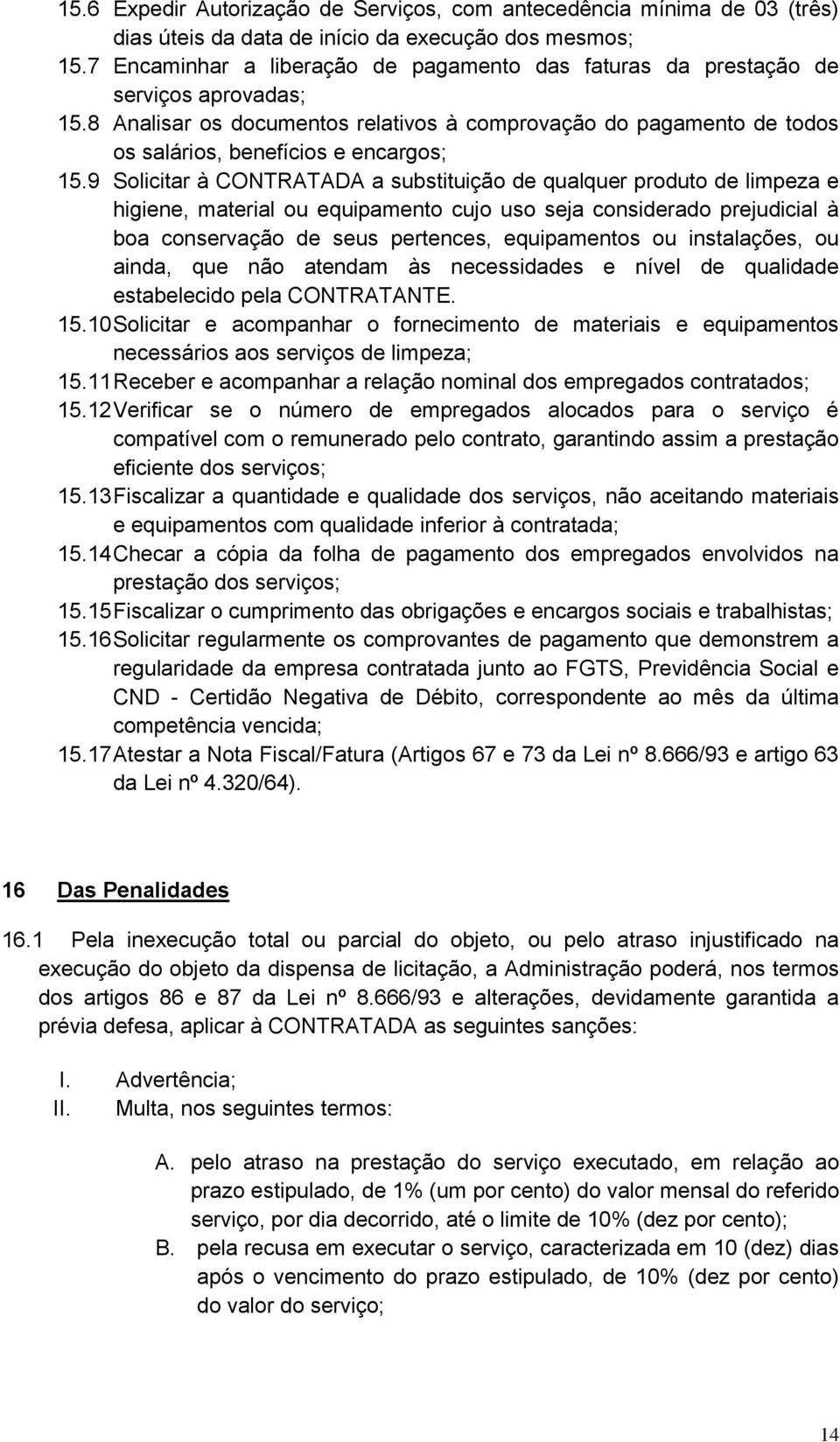 15.6 Expedir Autorização de Serviços, com antecedência mínima de 03 (três) dias úteis da data de início da execução dos mesmos;
15.7 Encaminhar a liberação de pagamento das faturas da prestação de serviços aprovadas;
15.8 Analisar os documentos relativos à comprovação do pagamento de todos os salários, benefícios e encargos;
15.9 Solicitar à CONTRATADA a substituição de qualquer produto de limpeza e higiene, material ou equipamento cujo uso seja considerado prejudicial à boa conservação de seus pertences, equipamentos ou instalações, ou ainda, que não atendam às necessidades e nível de qualidade estabelecido pela CONTRATANTE.
15.10 Solicitar e acompanhar o fornecimento de materiais e equipamentos necessários aos serviços de limpeza;
15.11 Receber e acompanhar a relação nominal dos empregados contratados;
15.12 Verificar se o número de empregados alocados para o serviço é compatível com o remunerado pelo contrato, garantindo assim a prestação eficiente dos serviços;
15.13 Fiscalizar a quantidade e qualidade dos serviços, não aceitando materiais e equipamentos com qualidade inferior à contratada;
15.14 Checar a cópia da folha de pagamento dos empregados envolvidos na prestação dos serviços;
15.15 Fiscalizar o cumprimento das obrigações e encargos sociais e trabalhistas;
15.16 Solicitar regularmente os comprovantes de pagamento que demonstrem a regularidade da empresa contratada junto ao FGTS, Previdência Social e CND - Certidão Negativa de Débito, correspondente ao mês da última competência vencida;
15.17 Atestar a Nota Fiscal/Fatura (Artigos 67 e 73 da Lei nº 8.666/93 e artigo 63 da Lei nº 4.320/64).

16 Das Penalidades

16.1 Pela inexecução total ou parcial do objeto, ou pelo atraso injustificado na execução do objeto da dispensa de licitação, a Administração poderá, nos termos dos artigos 86 e 87 da Lei nº 8.666/93 e alterações, devidamente garantida a prévia defesa, aplicar à CONTRATADA as seguintes sanções:

I. Advertência;
II. Multa, nos seguintes termos:

A. pelo atraso na prestação do serviço executado, em relação ao prazo estipulado, de 1% (um por cento) do valor mensal do referido serviço, por dia decorrido, até o limite de 10% (dez por cento);
B. pela recusa em executar o serviço, caracterizada em 10 (dez) dias após o vencimento do prazo estipulado, de 10% (dez por cento) do valor do serviço;

14